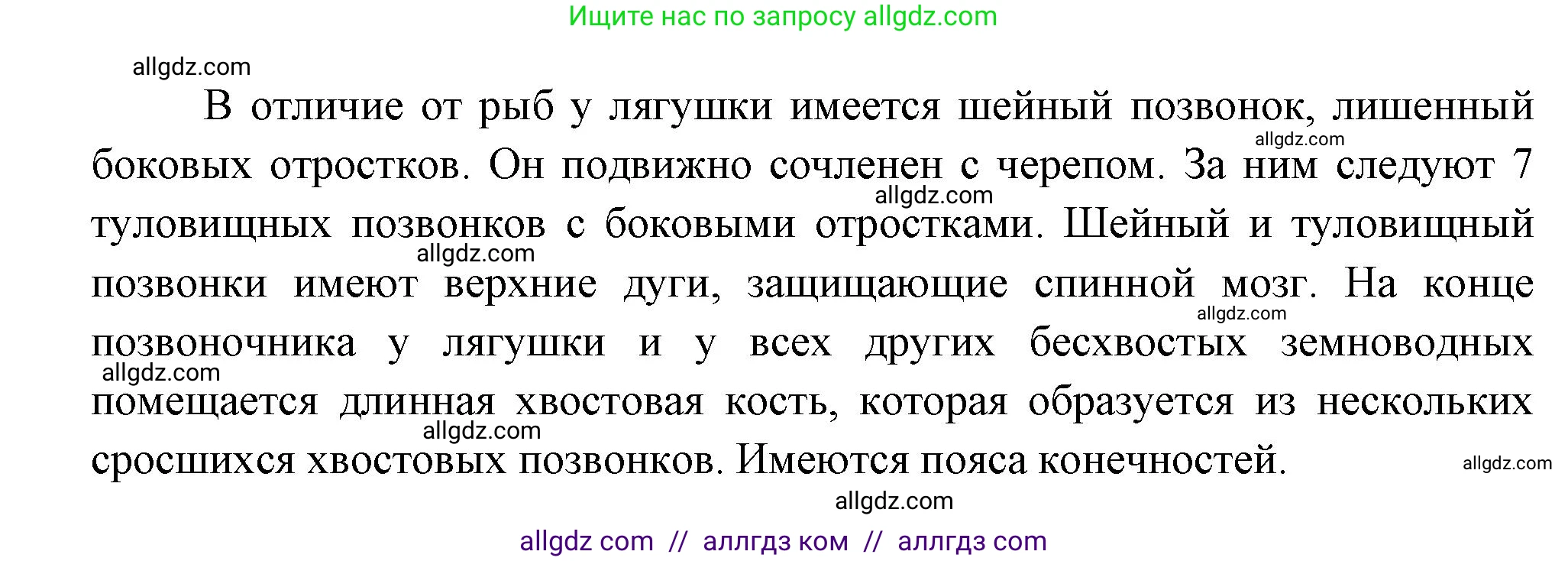 Ищите нас по запросу allgdz.com

allgdz.com

В отличие от рыб у лягушки имеется шейный позвонок, лишенный боковых отростков. Он подвижно сочленен с черепом. За ним следуют 7 туловищных позвонков с боковыми отростками. Шейный и туловищный позвонки имеют верхние дуги, защищающие спинной мозг. На конце позвоночника у лягушки и у всех других бесхвостых земноводных помещается длинная хвостовая кость, которая образуется из нескольких сросшихся хвостовых позвонков. Имеются пояса конечностей.

allgdz.com
allgdz.com
allgdz.com
allgdz.com
allgdz.com
allgdz.com
allgdz.com
allgdz.com

allgdz com // аллгдз ком // аллгдз com